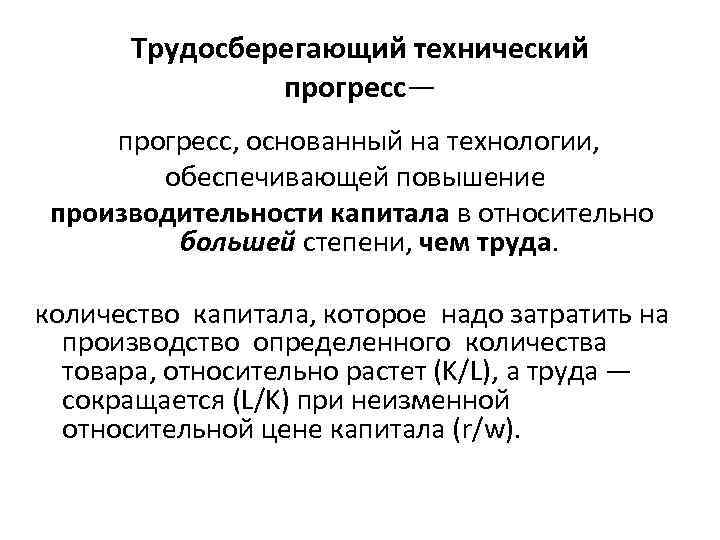 Трудосберегающий технический прогресс—

прогресс, основанный на технологии, обеспечивающей повышение производительности капитала в относительно большей степени, чем труда.

количество капитала, которое надо затратить на производство определенного количества товара, относительно растет (K/L), а труда — сокращается (L/K) при неизменной относительной цене капитала (r/w).